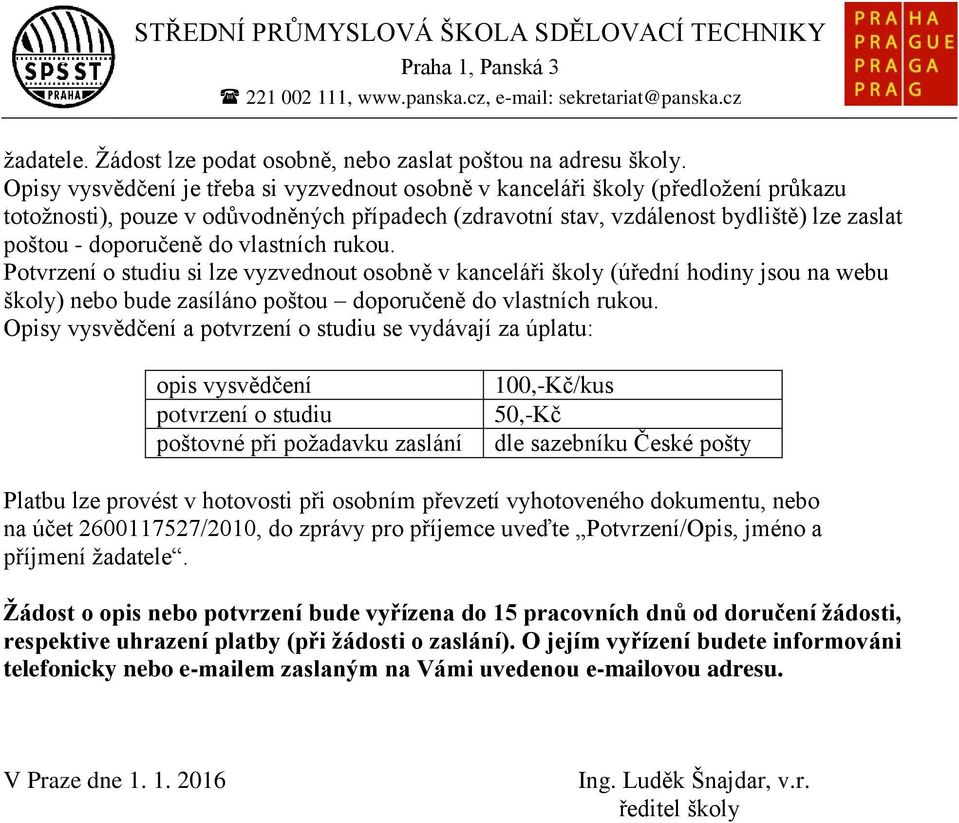 SPŠ ST
PRAHA

STŘEDNÍ PRŮMYSLOVÁ ŠKOLA SDĚLOVACÍ TECHNIKY
Praha 1, Panská 3
☎ 221 002 111, www.panska.cz, e-mail: sekretariat@panska.cz

PRA HA
PRA GUE
PRA GA
PRA G

žadatele. Žádost lze podat osobně, nebo zaslat poštou na adresu školy.
Opisy vysvědčení je třeba si vyzvednout osobně v kanceláři školy (předložení průkazu totožnosti), pouze v odůvodněných případech (zdravotní stav, vzdálenost bydliště) lze zaslat poštou - doporučeně do vlastních rukou.
Potvrzení o studiu si lze vyzvednout osobně v kanceláři školy (úřední hodiny jsou na webu školy) nebo bude zasíláno poštou – doporučeně do vlastních rukou.
Opisy vysvědčení a potvrzení o studiu se vydávají za úplatu:

| opis vysvědčení | 100,-Kč/kus |
|---|---|
| potvrzení o studiu | 50,-Kč |
| poštovné při požadavku zaslání | dle sazebníku České pošty |

Platbu lze provést v hotovosti při osobním převzetí vyhotoveného dokumentu, nebo na účet 2600117527/2010, do zprávy pro příjemce uveďte „Potvrzení/Opis, jméno a příjmení žadatele“.

Žádost o opis nebo potvrzení bude vyřízena do 15 pracovních dnů od doručení žádosti, respektive uhrazení platby (při žádosti o zaslání). O jejím vyřízení budete informováni telefonicky nebo e-mailem zaslaným na Vámi uvedenou e-mailovou adresu.

V Praze dne 1. 1. 2016

Ing. Luděk Šnajdar, v.r.
ředitel školy